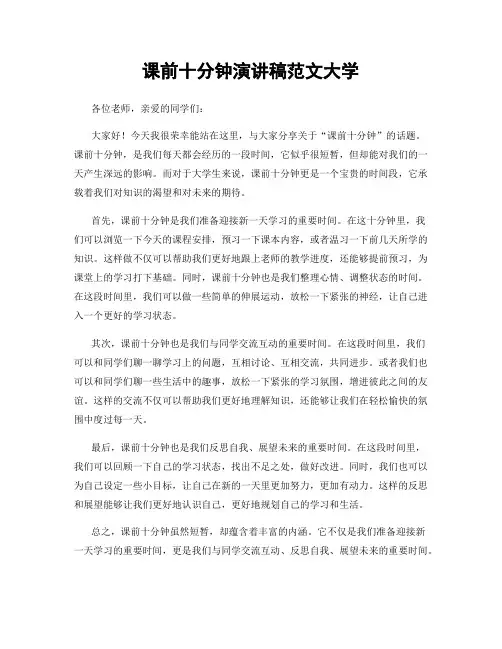 课前十分钟演讲稿范文大学

各位老师，亲爱的同学们：

大家好！今天我很荣幸能站在这里，与大家分享关于“课前十分钟”的话题。课前十分钟，是我们每天都会经历的一段时间，它似乎很短暂，但却能对我们的一天产生深远的影响。而对于大学生来说，课前十分钟更是一个宝贵的时间段，它承载着我们对知识的渴望和对未来的期待。

首先，课前十分钟是我们准备迎接新一天学习的重要时间。在这十分钟里，我们可以浏览一下今天的课程安排，预习一下课本内容，或者温习一下前几天所学的知识。这样做不仅可以帮助我们更好地跟上老师的教学进度，还能够提前预习，为课堂上的学习打下基础。同时，课前十分钟也是我们整理心情、调整状态的时间。在这段时间里，我们可以做一些简单的伸展运动，放松一下紧张的神经，让自己进入一个更好的学习状态。

其次，课前十分钟也是我们与同学交流互动的重要时间。在这段时间里，我们可以和同学们聊一聊学习上的问题，互相讨论、互相交流，共同进步。或者我们也可以和同学们聊一些生活中的趣事，放松一下紧张的学习氛围，增进彼此之间的友谊。这样的交流不仅可以帮助我们更好地理解知识，还能够让我们在轻松愉快的氛围中度过每一天。

最后，课前十分钟也是我们反思自我、展望未来的重要时间。在这段时间里，我们可以回顾一下自己的学习状态，找出不足之处，做好改进。同时，我们也可以为自己设定一些小目标，让自己在新的一天里更加努力，更加有动力。这样的反思和展望能够让我们更好地认识自己，更好地规划自己的学习和生活。

总之，课前十分钟虽然短暂，却蕴含着丰富的内涵。它不仅是我们准备迎接新一天学习的重要时间，更是我们与同学交流互动、反思自我、展望未来的重要时间。